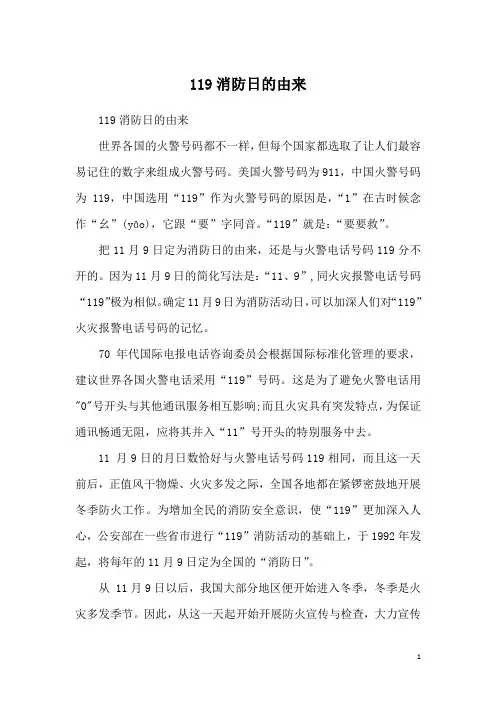 119 消防日的由来

119 消防日的由来

世界各国的火警号码都不一样，但每个国家都选取了让人们最容易记住的数字来组成火警号码。美国火警号码为 911，中国火警号码为 119，中国选用“119”作为火警号码的原因是，“1”在古时候念作“幺”(yāo)，它跟“要”字同音。“119”就是：“要要救”。

把 11 月 9 日定为消防日的由来，还是与火警电话号码 119 分不开的。因为 11 月 9 日的简化写法是：“11、9”，同火灾报警电话号码“119”极为相似。确定 11 月 9 日为消防活动日，可以加深人们对“119”火灾报警电话号码的记忆。

70 年代国际电报电话咨询委员会根据国际标准化管理的要求，建议世界各国火警电话采用“119”号码。这是为了避免火警电话用"0"号开头与其他通讯服务相互影响;而且火灾具有突发特点，为保证通讯畅通无阻，应将其并入“11”号开头的特别服务中去。

11 月 9 日的月日数恰好与火警电话号码 119 相同，而且这一天前后，正值风干物燥、火灾多发之际，全国各地都在紧锣密鼓地开展冬季防火工作。为增加全民的消防安全意识，使“119”更加深入人心，公安部在一些省市进行“119”消防活动的基础上，于 1992 年发起，将每年的 11 月 9 日定为全国的“消防日”。

从 11 月 9 日以后，我国大部分地区便开始进入冬季，冬季是火灾多发季节。因此，从这一天起开始开展防火宣传与检查，大力宣传

1